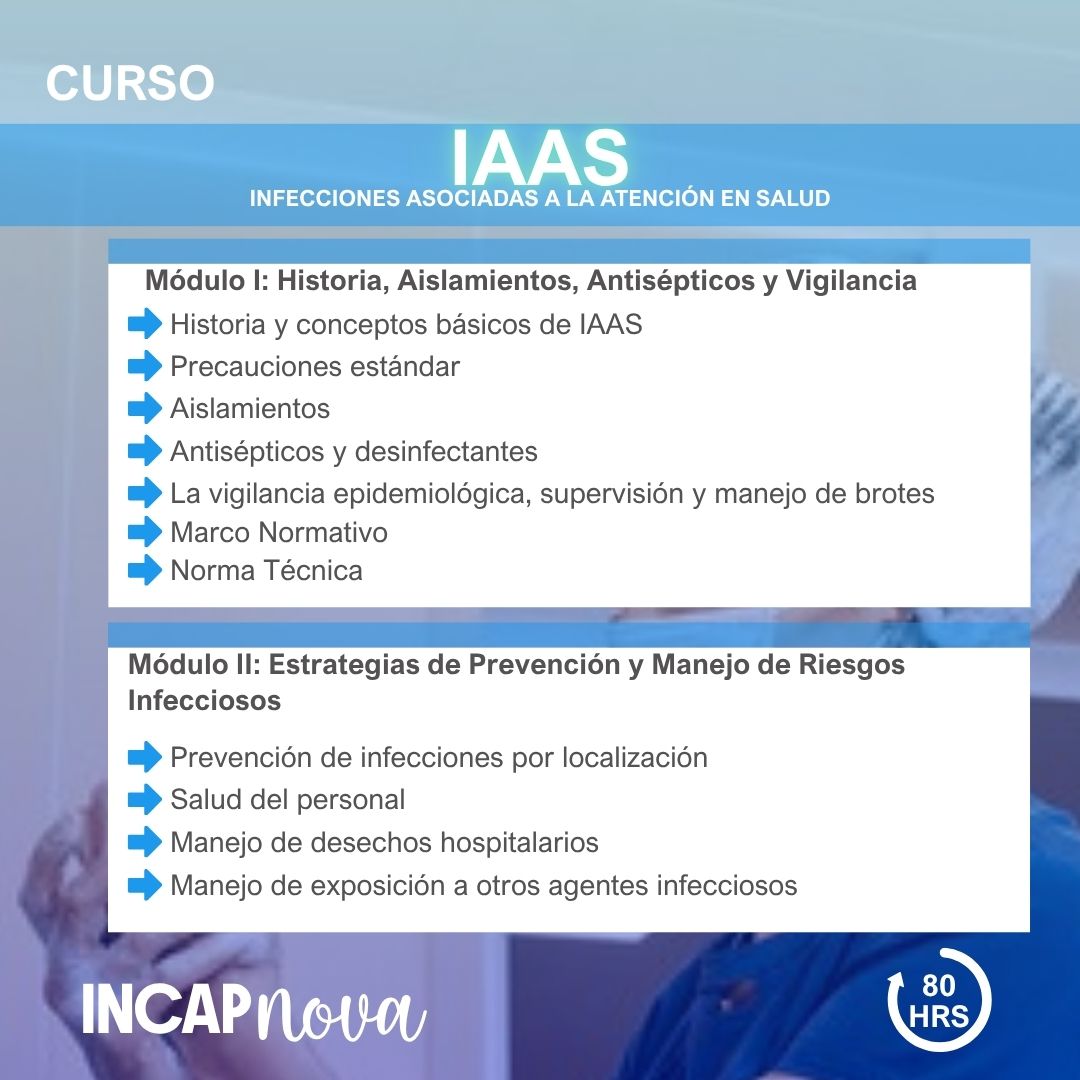 CURSO

IAAS
INFECCIONES ASOCIADAS A LA ATENCIÓN EN SALUD

Módulo I: Historia, Aislamientos, Antisépticos y Vigilancia
Historia y conceptos básicos de IAAS
Precauciones estándar
Aislamientos
Antisépticos y desinfectantes
La vigilancia epidemiológica, supervisión y manejo de brotes
Marco Normativo
Norma Técnica

Módulo II: Estrategias de Prevención y Manejo de Riesgos Infecciosos
Prevención de infecciones por localización
Salud del personal
Manejo de desechos hospitalarios
Manejo de exposición a otros agentes infecciosos

INCAPnova

80 HRS